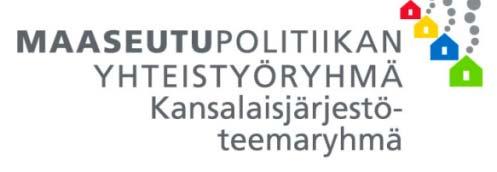 MAASEUTUPOLITIIKAN
YHTEISTYÖRYHMÄ
Kansalaisjärjestöteemaryhmä